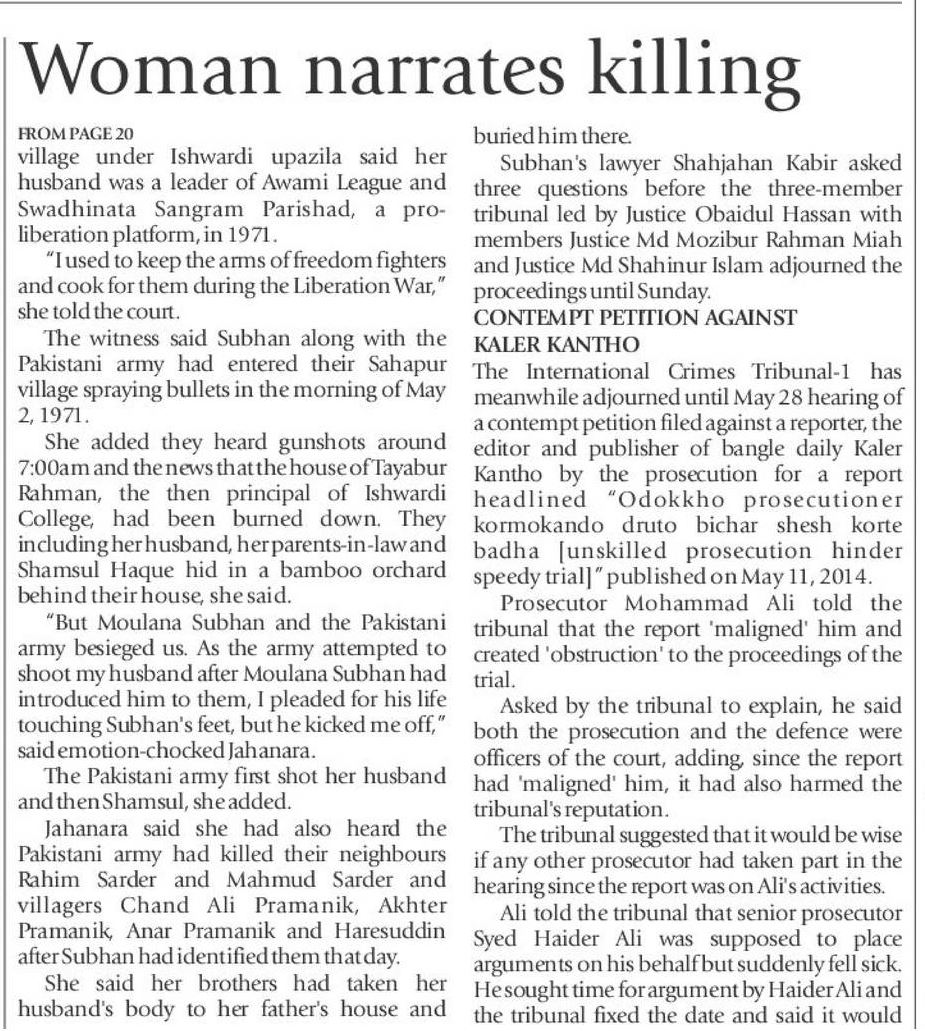 Woman narrates killing

FROM PAGE 20
village under Ishwardi upazila said her husband was a leader of Awami League and Swadhinata Sangram Parishad, a pro-liberation platform, in 1971.

"I used to keep the arms of freedom fighters and cook for them during the Liberation War," she told the court.

The witness said Subhan along with the Pakistani army had entered their Sahapur village spraying bullets in the morning of May 2, 1971.

She added they heard gunshots around 7:00am and the news that the house of Tayabur Rahman, the then principal of Ishwardi College, had been burned down. They including her husband, her parents-in-law and Shamsul Haque hid in a bamboo orchard behind their house, she said.

"But Moulana Subhan and the Pakistani army besieged us. As the army attempted to shoot my husband after Moulana Subhan had introduced him to them, I pleaded for his life touching Subhan's feet, but he kicked me off," said emotion-chocked Jahanara.

The Pakistani army first shot her husband and then Shamsul, she added.

Jahanara said she had also heard the Pakistani army had killed their neighbours Rahim Sarder and Mahmud Sarder and villagers Chand Ali Pramanik, Akhter Pramanik, Anar Pramanik and Haresuddin after Subhan had identified them that day.

She said her brothers had taken her husband's body to her father's house and buried him there.

Subhan's lawyer Shahjahan Kabir asked three questions before the three-member tribunal led by Justice Obaidul Hassan with members Justice Md Mozibur Rahman Miah and Justice Md Shahinur Islam adjourned the proceedings until Sunday.

CONTEMPT PETITION AGAINST KALER KANTHO
The International Crimes Tribunal-1 has meanwhile adjourned until May 28 hearing of a contempt petition filed against a reporter, the editor and publisher of bangle daily Kaler Kantho by the prosecution for a report headlined "Odokkho prosecutioner kormokando druto bichar shesh korte badha [unskilled prosecution hinder speedy trial]" published on May 11, 2014.

Prosecutor Mohammad Ali told the tribunal that the report 'maligned' him and created 'obstruction' to the proceedings of the trial.

Asked by the tribunal to explain, he said both the prosecution and the defence were officers of the court, adding, since the report had 'maligned' him, it had also harmed the tribunal's reputation.

The tribunal suggested that it would be wise if any other prosecutor had taken part in the hearing since the report was on Ali's activities.

Ali told the tribunal that senior prosecutor Syed Haider Ali was supposed to place arguments on his behalf but suddenly fell sick. He sought time for argument by Haider Ali and the tribunal fixed the date and said it would